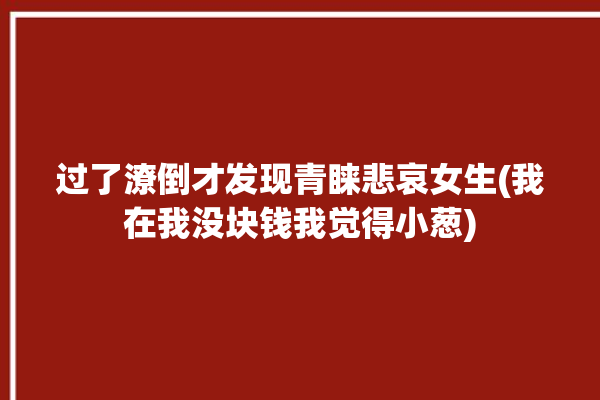 过了潦倒才发现青睐悲哀女生(我在我没块钱我觉得小葱)